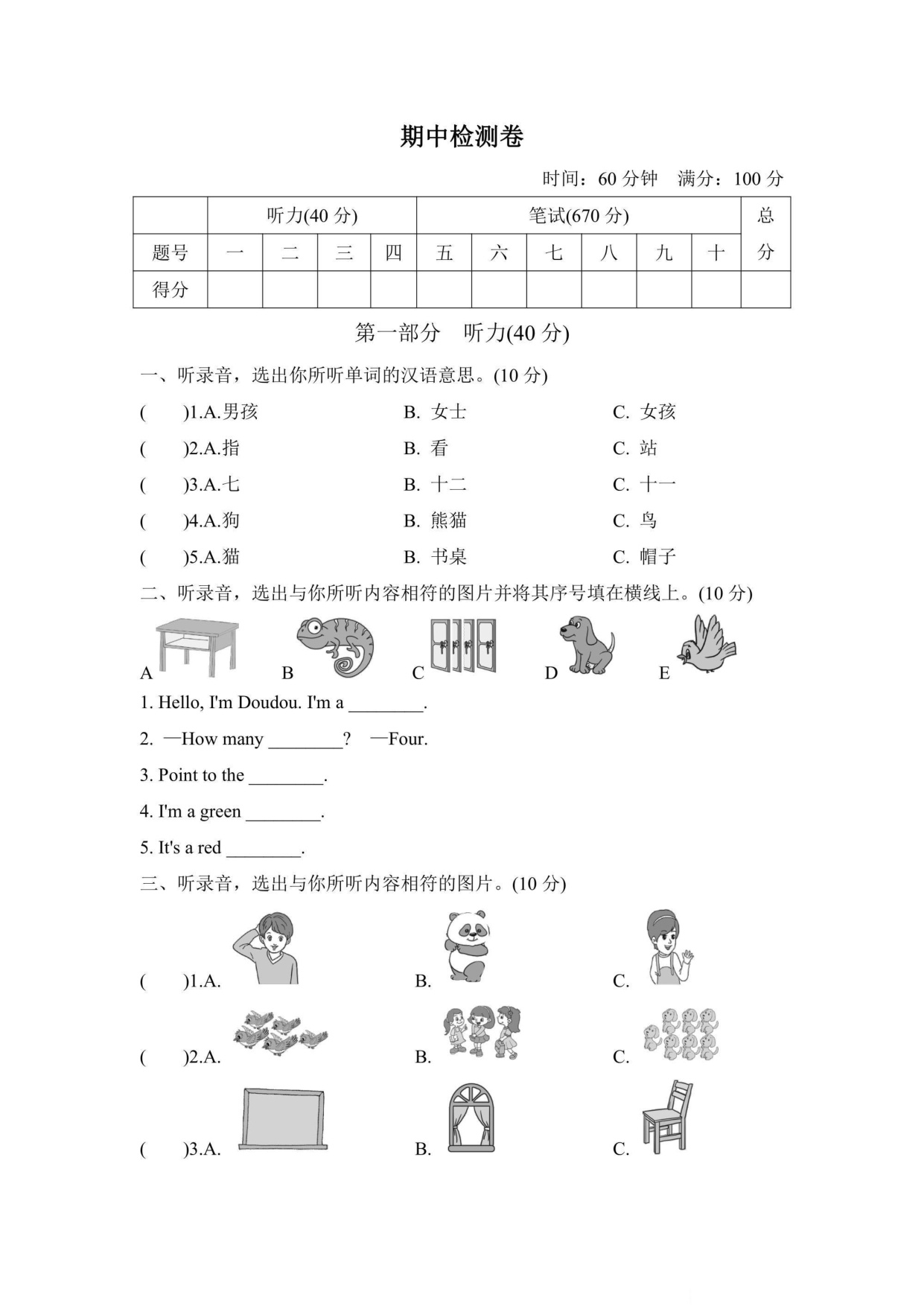 期中检测卷

时间：60 分钟　满分：100 分

| | 听力(40 分) | | | | 笔试(670 分) | | | | | | 总分 |
|---|---|---|---|---|---|---|---|---|---|---|---|
| 题号 | 一 | 二 | 三 | 四 | 五 | 六 | 七 | 八 | 九 | 十 | |
| 得分 | | | | | | | | | | | |

第一部分　听力(40 分)

一、听录音，选出你所听单词的汉语意思。(10 分)

(　　)1.A.男孩　B. 女士　C. 女孩

(　　)2.A.指　B. 看　C. 站

(　　)3.A.七　B. 十二　C. 十一

(　　)4.A.狗　B. 熊猫　C. 鸟

(　　)5.A.猫　B. 书桌　C. 帽子

二、听录音，选出与你所听内容相符的图片并将其序号填在横线上。(10 分)

A　B　C　D　E

1. Hello, I'm Doudou. I'm a ________.

2. —How many ________?　—Four.

3. Point to the ________.

4. I'm a green ________.

5. It's a red ________.

三、听录音，选出与你所听内容相符的图片。(10 分)

(　　)1.A.　B.　C.

(　　)2.A.　B.　C.

(　　)3.A.　B.　C.